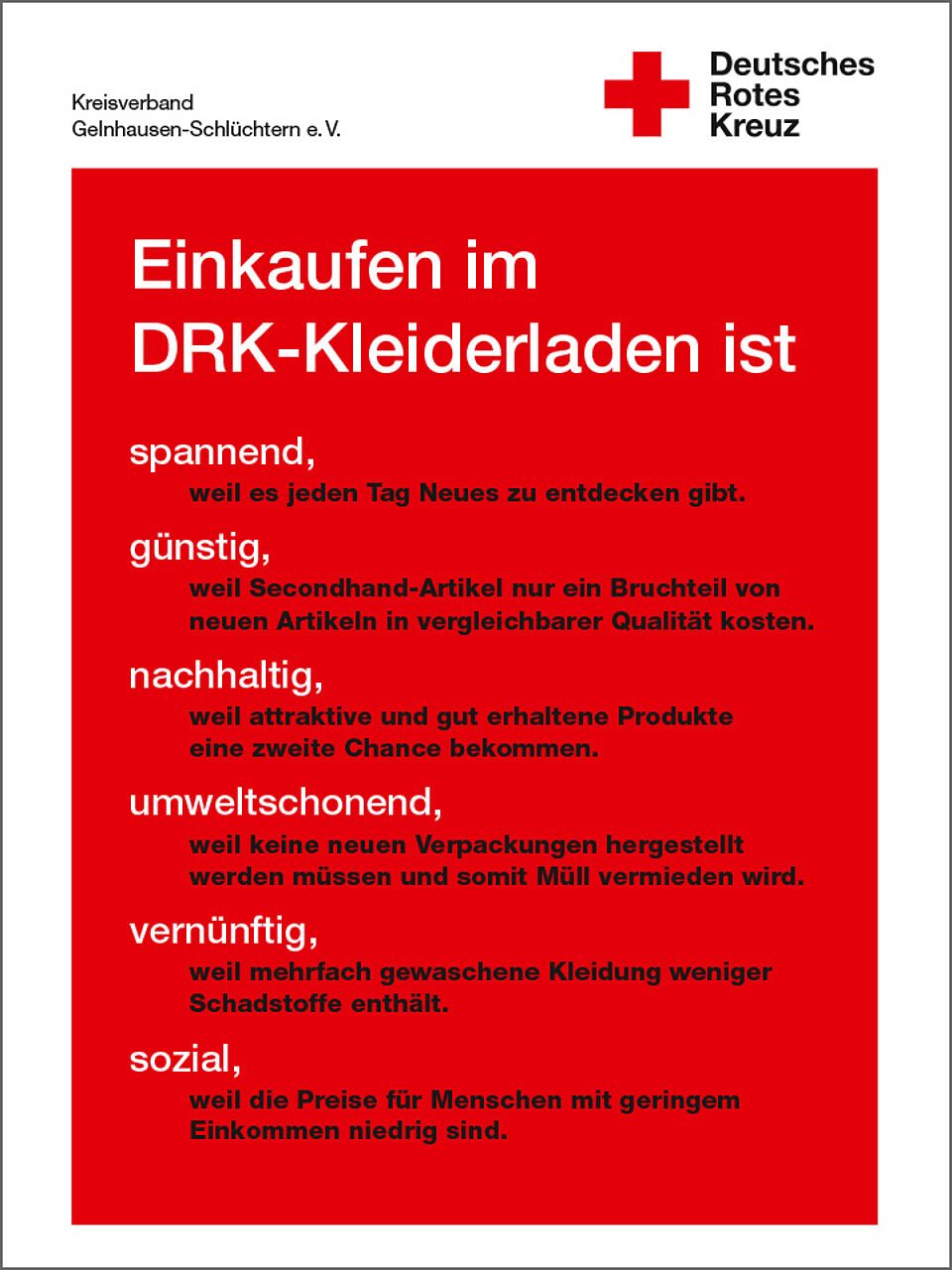 Kreisverband
Gelnhausen-Schlüchtern e. V.

Deutsches
Rotes
Kreuz

Einkaufen im DRK-Kleiderladen ist

spannend,
weil es jeden Tag Neues zu entdecken gibt.

günstig,
weil Secondhand-Artikel nur ein Bruchteil von neuen Artikeln in vergleichbarer Qualität kosten.

nachhaltig,
weil attraktive und gut erhaltene Produkte eine zweite Chance bekommen.

umweltschonend,
weil keine neuen Verpackungen hergestellt werden müssen und somit Müll vermieden wird.

vernünftig,
weil mehrfach gewaschene Kleidung weniger Schadstoffe enthält.

sozial,
weil die Preise für Menschen mit geringem Einkommen niedrig sind.